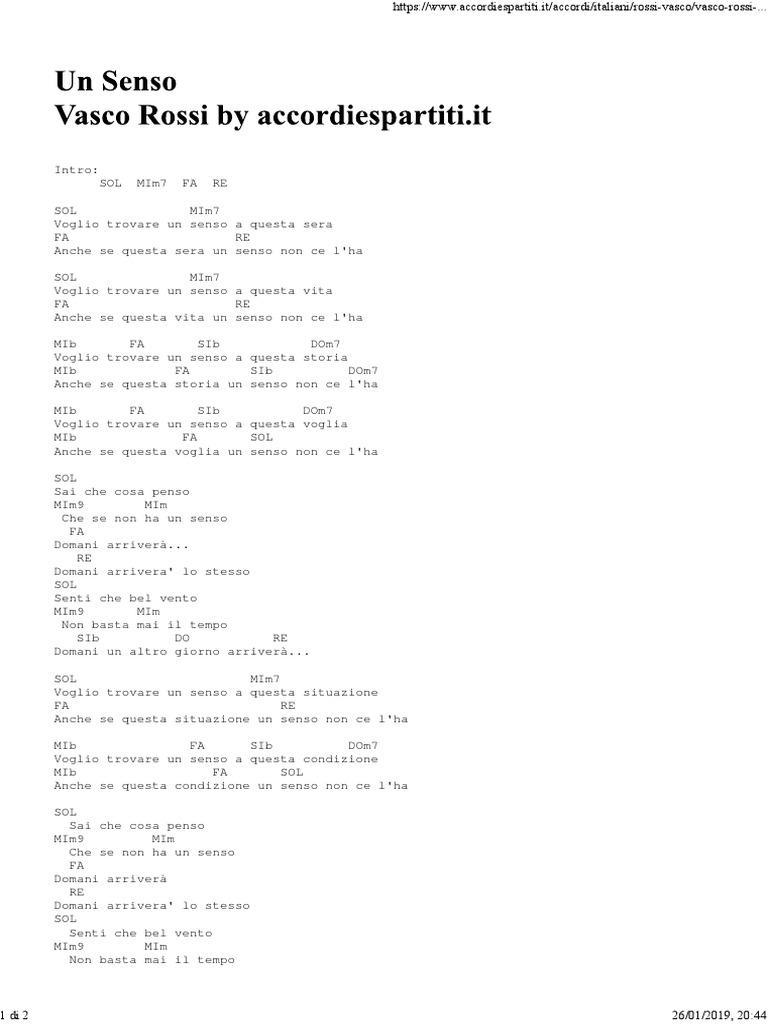 https://www.accordiespartiti.it/accordi/italiani/rossi-vasco/vasco-rossi-...

Un Senso
Vasco Rossi by accordiespartiti.it

Intro:
SOL MIm7 FA RE

SOL MIm7
Voglio trovare un senso a questa sera
FA RE
Anche se questa sera un senso non ce l'ha

SOL MIm7
Voglio trovare un senso a questa vita
FA RE
Anche se questa vita un senso non ce l'ha

MIb FA SIb DOm7
Voglio trovare un senso a questa storia
MIb FA SIb DOm7
Anche se questa storia un senso non ce l'ha

MIb FA SIb DOm7
Voglio trovare un senso a questa voglia
MIb FA SOL
Anche se questa voglia un senso non ce l'ha

SOL
Sai che cosa penso
MIm9 MIm
Che se non ha un senso
FA
Domani arriverà...
RE
Domani arrivera' lo stesso
SOL
Senti che bel vento
MIm9 MIm
Non basta mai il tempo
SIb DO RE
Domani un altro giorno arriverà...

SOL MIm7
Voglio trovare un senso a questa situazione
FA RE
Anche se questa situazione un senso non ce l'ha

MIb FA SIb DOm7
Voglio trovare un senso a questa condizione
MIb FA SOL
Anche se questa condizione un senso non ce l'ha

SOL
Sai che cosa penso
MIm9 MIm
Che se non ha un senso
FA
Domani arriverà
RE
Domani arrivera' lo stesso
SOL
Senti che bel vento
MIm9 MIm
Non basta mai il tempo

1 di 2 26/01/2019, 20:44